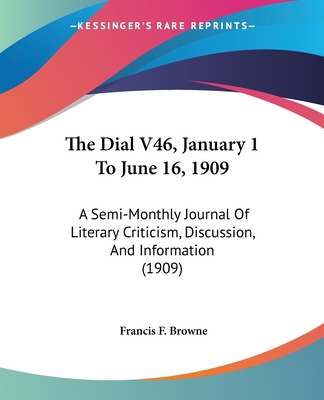 —KESSINGER'S RARE REPRINTS—

The Dial V46, January 1 To June 16, 1909

A Semi-Monthly Journal Of Literary Criticism, Discussion, And Information (1909)

Francis F. Browne